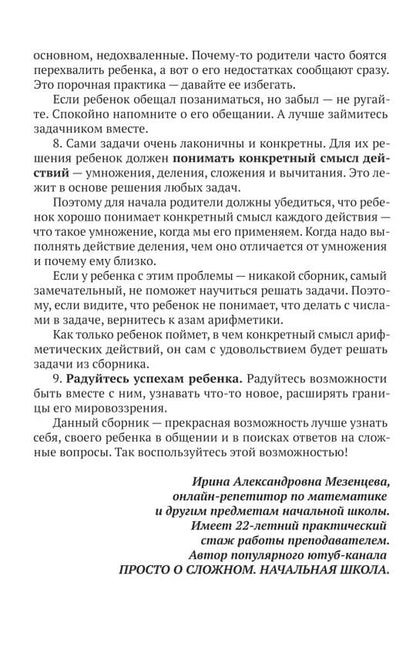 основном, недохваленные. Почему-то родители часто боятся перехвалить ребенка, а вот о его недостатках сообщают сразу. Это порочная практика — давайте ее избегать.

Если ребенок обещал позаниматься, но забыл — не ругайте. Спокойно напомните о его обещании. А лучше займитесь задачником вместе.

8. Сами задачи очень лаконичны и конкретны. Для их решения ребенок должен понимать конкретный смысл действий — умножения, деления, сложения и вычитания. Это лежит в основе решения любых задач.

Поэтому для начала родители должны убедиться, что ребенок хорошо понимает конкретный смысл каждого действия — что такое умножение, когда мы его применяем. Когда надо выполнять действие деления, чем оно отличается от умножения и почему ему близко.

Если у ребенка с этим проблемы — никакой сборник, самый замечательный, не поможет научиться решать задачи. Поэтому, если видите, что ребенок не понимает, что делать с числами в задаче, вернитесь к азам арифметики.

Как только ребенок поймет, в чем конкретный смысл арифметических действий, он сам с удовольствием будет решать задачи из сборника.

9. Радуйтесь успехам ребенка. Радуйтесь возможности быть вместе с ним, узнавать что-то новое, расширять границы его мировоззрения.

Данный сборник — прекрасная возможность лучше узнать себя, своего ребенка в общении и в поисках ответов на сложные вопросы. Так воспользуйтесь этой возможностью!

Ирина Александровна Мезенцева,
онлайн-репетитор по математике
и другим предметам начальной школы.
Имеет 22-летний практический
стаж работы преподавателем.
Автор популярного ютуб-канала
ПРОСТО О СЛОЖНОМ. НАЧАЛЬНАЯ ШКОЛА.